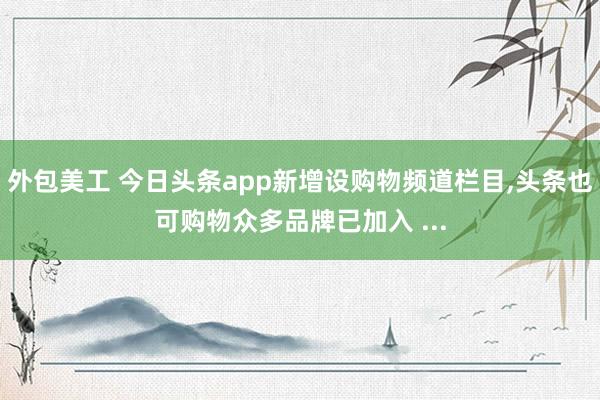 外包美工 今日头条app新增设购物频道栏目,头条也可购物众多品牌已加入 ...